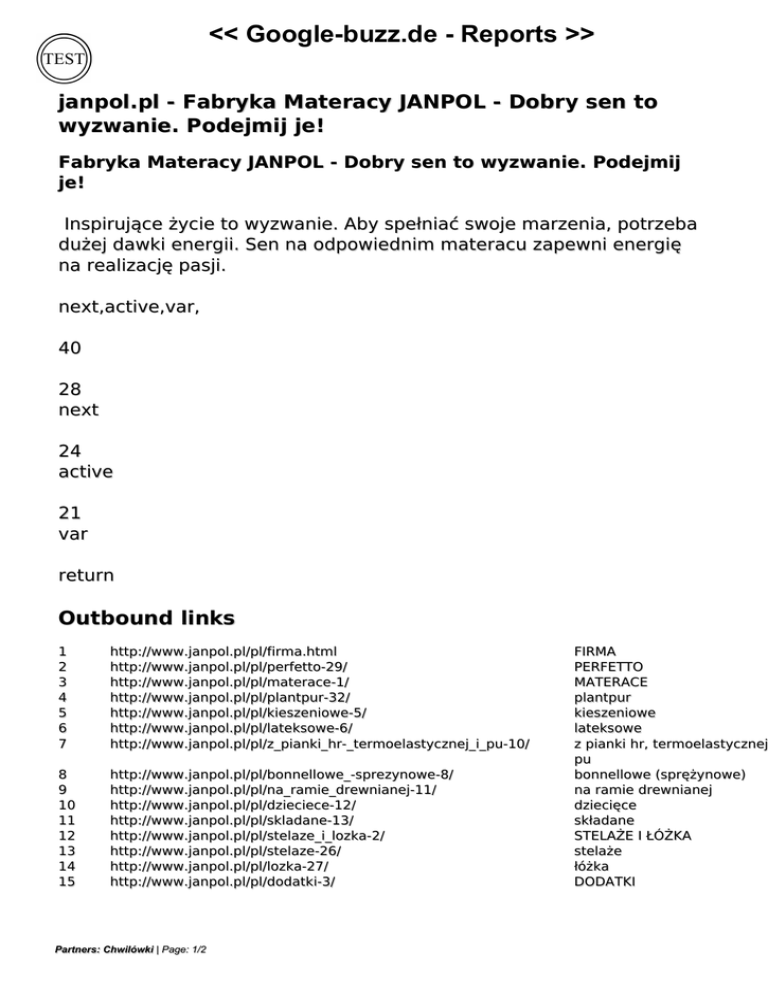 TEST

<< Google-buzz.de - Reports >>

janpol.pl - Fabryka Materacy JANPOL - Dobry sen to wyzwanie. Podejmij je!

Fabryka Materacy JANPOL - Dobry sen to wyzwanie. Podejmij je!

Inspirujące życie to wyzwanie. Aby spełniać swoje marzenia, potrzeba dużej dawki energii. Sen na odpowiednim materacu zapewni energię na realizację pasji.

next,active,var,

40

28
next

24
active

21
var

return

Outbound links

| | | |
|---|---|---|
| 1 | http://www.janpol.pl/pl/firma.html | FIRMA |
| 2 | http://www.janpol.pl/pl/perfetto-29/ | PERFETTO |
| 3 | http://www.janpol.pl/pl/materace-1/ | MATERACE |
| 4 | http://www.janpol.pl/pl/plantpur-32/ | plantpur |
| 5 | http://www.janpol.pl/pl/kieszeniowe-5/ | kieszeniowe |
| 6 | http://www.janpol.pl/pl/lateksowe-6/ | lateksowe |
| 7 | http://www.janpol.pl/pl/z_pianki_hr-_termoelastycznej_i_pu-10/ | z pianki hr, termoelastycznej pu |
| 8 | http://www.janpol.pl/pl/bonnellowe_-sprezynowe-8/ | bonnellowe (sprężynowe) |
| 9 | http://www.janpol.pl/pl/na_ramie_drewnianej-11/ | na ramie drewnianej |
| 10 | http://www.janpol.pl/pl/dzieciece-12/ | dziecięce |
| 11 | http://www.janpol.pl/pl/skladane-13/ | składane |
| 12 | http://www.janpol.pl/pl/stelaze_i_lozka-2/ | STELAŻE I ŁÓŻKA |
| 13 | http://www.janpol.pl/pl/stelaze-26/ | stelaże |
| 14 | http://www.janpol.pl/pl/lozka-27/ | łóżka |
| 15 | http://www.janpol.pl/pl/dodatki-3/ | DODATKI |

Partners: Chwilówki | Page: 1/2